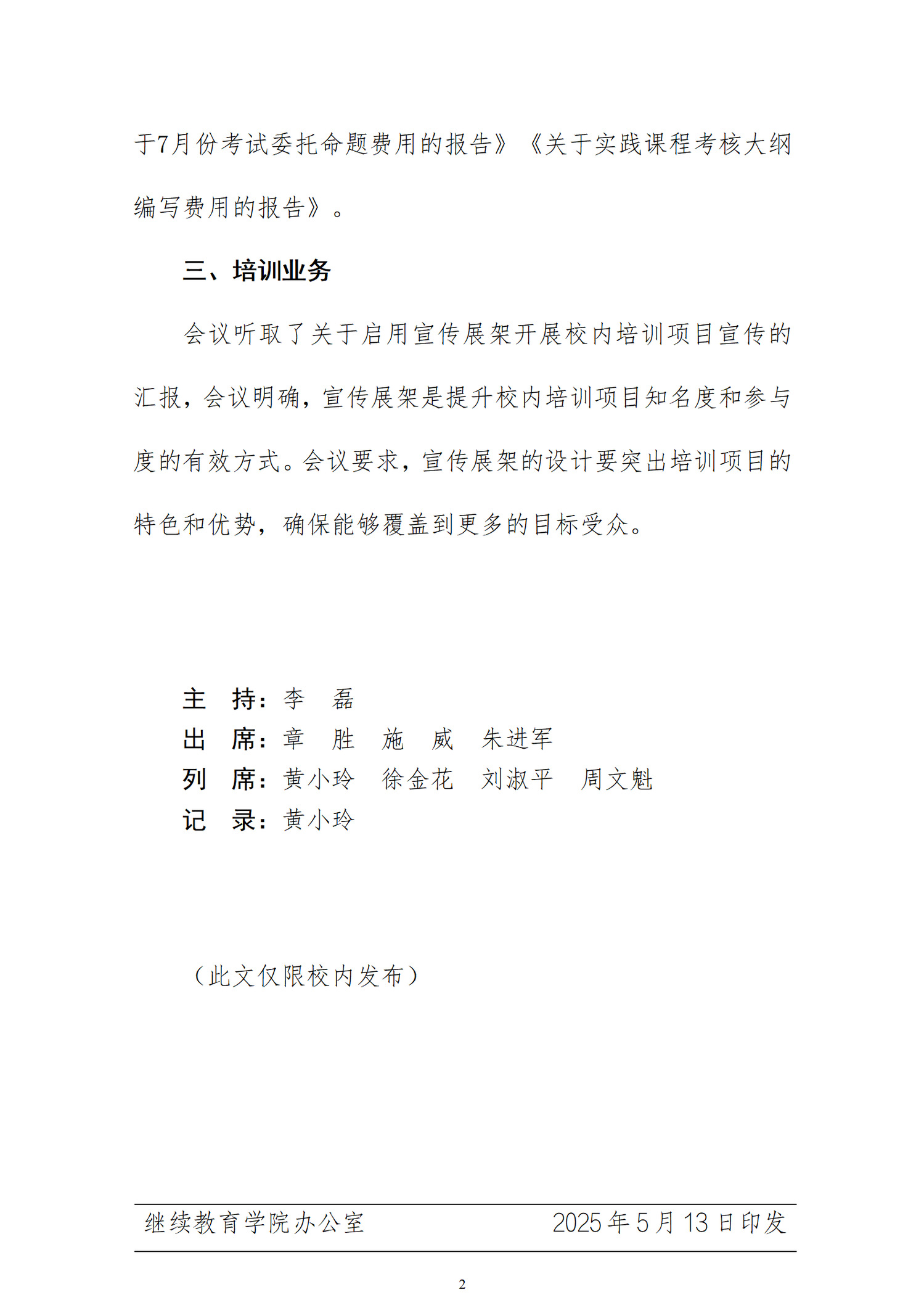 于7月份考试委托命题费用的报告》《关于实践课程考核大纲编写费用的报告》。

三、培训业务

会议听取了关于启用宣传展架开展校内培训项目宣传的汇报，会议明确，宣传展架是提升校内培训项目知名度和参与度的有效方式。会议要求，宣传展架的设计要突出培训项目的特色和优势，确保能够覆盖到更多的目标受众。

主　持：李　磊
出　席：章　胜　施　威　朱进军
列　席：黄小玲　徐金花　刘淑平　周文魁
记　录：黄小玲

（此文仅限校内发布）

继续教育学院办公室　　2025年5月13日印发

2